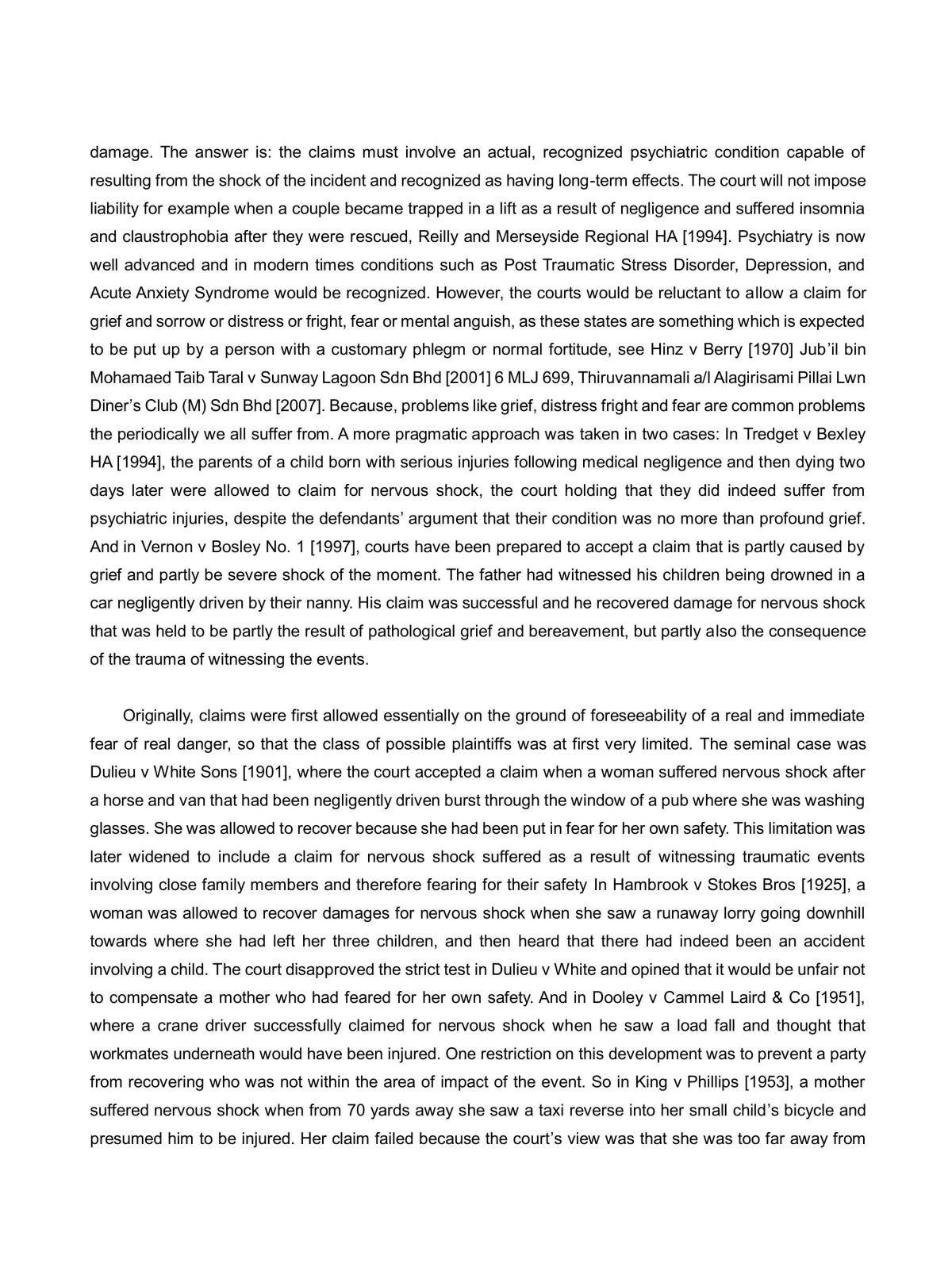 damage. The answer is: the claims must involve an actual, recognized psychiatric condition capable of resulting from the shock of the incident and recognized as having long-term effects. The court will not impose liability for example when a couple became trapped in a lift as a result of negligence and suffered insomnia and claustrophobia after they were rescued, Reilly and Merseyside Regional HA [1994]. Psychiatry is now well advanced and in modern times conditions such as Post Traumatic Stress Disorder, Depression, and Acute Anxiety Syndrome would be recognized. However, the courts would be reluctant to allow a claim for grief and sorrow or distress or fright, fear or mental anguish, as these states are something which is expected to be put up by a person with a customary phlegm or normal fortitude, see Hinz v Berry [1970] Jub'il bin Mohamaed Taib Taral v Sunway Lagoon Sdn Bhd [2001] 6 MLJ 699, Thiruvannamali a/l Alagirisami Pillai Lwn Diner's Club (M) Sdn Bhd [2007]. Because, problems like grief, distress fright and fear are common problems the periodically we all suffer from. A more pragmatic approach was taken in two cases: In Tredget v Bexley HA [1994], the parents of a child born with serious injuries following medical negligence and then dying two days later were allowed to claim for nervous shock, the court holding that they did indeed suffer from psychiatric injuries, despite the defendants' argument that their condition was no more than profound grief. And in Vernon v Bosley No. 1 [1997], courts have been prepared to accept a claim that is partly caused by grief and partly be severe shock of the moment. The father had witnessed his children being drowned in a car negligently driven by their nanny. His claim was successful and he recovered damage for nervous shock that was held to be partly the result of pathological grief and bereavement, but partly also the consequence of the trauma of witnessing the events.

Originally, claims were first allowed essentially on the ground of foreseeability of a real and immediate fear of real danger, so that the class of possible plaintiffs was at first very limited. The seminal case was Dulieu v White Sons [1901], where the court accepted a claim when a woman suffered nervous shock after a horse and van that had been negligently driven burst through the window of a pub where she was washing glasses. She was allowed to recover because she had been put in fear for her own safety. This limitation was later widened to include a claim for nervous shock suffered as a result of witnessing traumatic events involving close family members and therefore fearing for their safety In Hambrook v Stokes Bros [1925], a woman was allowed to recover damages for nervous shock when she saw a runaway lorry going downhill towards where she had left her three children, and then heard that there had indeed been an accident involving a child. The court disapproved the strict test in Dulieu v White and opined that it would be unfair not to compensate a mother who had feared for her own safety. And in Dooley v Cammel Laird & Co [1951], where a crane driver successfully claimed for nervous shock when he saw a load fall and thought that workmates underneath would have been injured. One restriction on this development was to prevent a party from recovering who was not within the area of impact of the event. So in King v Phillips [1953], a mother suffered nervous shock when from 70 yards away she saw a taxi reverse into her small child's bicycle and presumed him to be injured. Her claim failed because the court's view was that she was too far away from